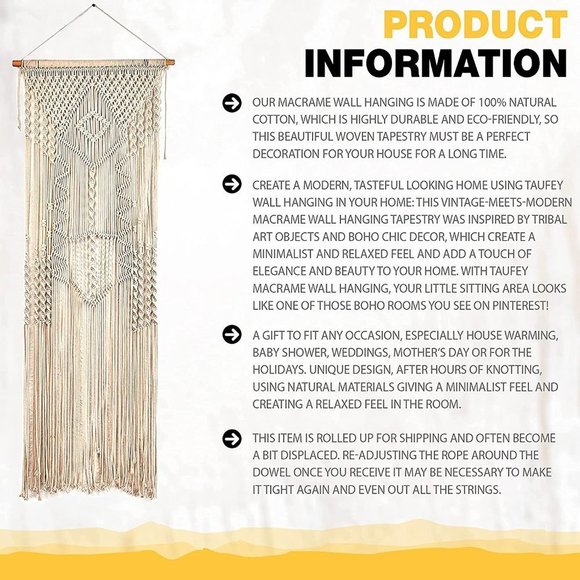 PRODUCT INFORMATION

OUR MACRAME WALL HANGING IS MADE OF 100% NATURAL COTTON, WHICH IS HIGHLY DURABLE AND ECO-FRIENDLY, SO THIS BEAUTIFUL WOVEN TAPESTRY MUST BE A PERFECT DECORATION FOR YOUR HOUSE FOR A LONG TIME.

CREATE A MODERN, TASTEFUL LOOKING HOME USING TAUFEY WALL HANGING IN YOUR HOME: THIS VINTAGE-MEETS-MODERN MACRAME WALL HANGING TAPESTRY WAS INSPIRED BY TRIBAL ART OBJECTS AND BOHO CHIC DECOR, WHICH CREATE A MINIMALIST AND RELAXED FEEL AND ADD A TOUCH OF ELEGANCE AND BEAUTY TO YOUR HOME. WITH TAUFEY MACRAME WALL HANGING, YOUR LITTLE SITTING AREA LOOKS LIKE ONE OF THOSE BOHO ROOMS YOU SEE ON PINTEREST!

A GIFT TO FIT ANY OCCASION, ESPECIALLY HOUSE WARMING, BABY SHOWER, WEDDINGS, MOTHER'S DAY OR FOR THE HOLIDAYS. UNIQUE DESIGN, AFTER HOURS OF KNOTTING, USING NATURAL MATERIALS GIVING A MINIMALIST FEEL AND CREATING A RELAXED FEEL IN THE ROOM.

THIS ITEM IS ROLLED UP FOR SHIPPING AND OFTEN BECOME A BIT DISPLACED. RE-ADJUSTING THE ROPE AROUND THE DOWEL ONCE YOU RECEIVE IT MAY BE NECESSARY TO MAKE IT TIGHT AGAIN AND EVEN OUT ALL THE STRINGS.